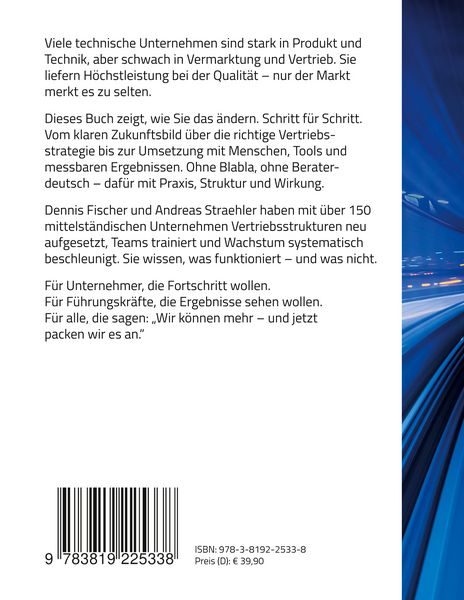 Viele technische Unternehmen sind stark in Produkt und Technik, aber schwach in Vermarktung und Vertrieb. Sie liefern Höchstleistung bei der Qualität – nur der Markt merkt es zu selten.

Dieses Buch zeigt, wie Sie das ändern. Schritt für Schritt. Vom klaren Zukunftsbild über die richtige Vertriebsstrategie bis zur Umsetzung mit Menschen, Tools und messbaren Ergebnissen. Ohne Blabla, ohne Beraterdeutsch – dafür mit Praxis, Struktur und Wirkung.

Dennis Fischer und Andreas Straehler haben mit über 150 mittelständischen Unternehmen Vertriebsstrukturen neu aufgesetzt, Teams trainiert und Wachstum systematisch beschleunigt. Sie wissen, was funktioniert – und was nicht.

Für Unternehmer, die Fortschritt wollen.
Für Führungskräfte, die Ergebnisse sehen wollen.
Für alle, die sagen: „Wir können mehr – und jetzt packen wir es an."

9 783819 225338

ISBN: 978-3-8192-2533-8
Preis (D): € 39,90